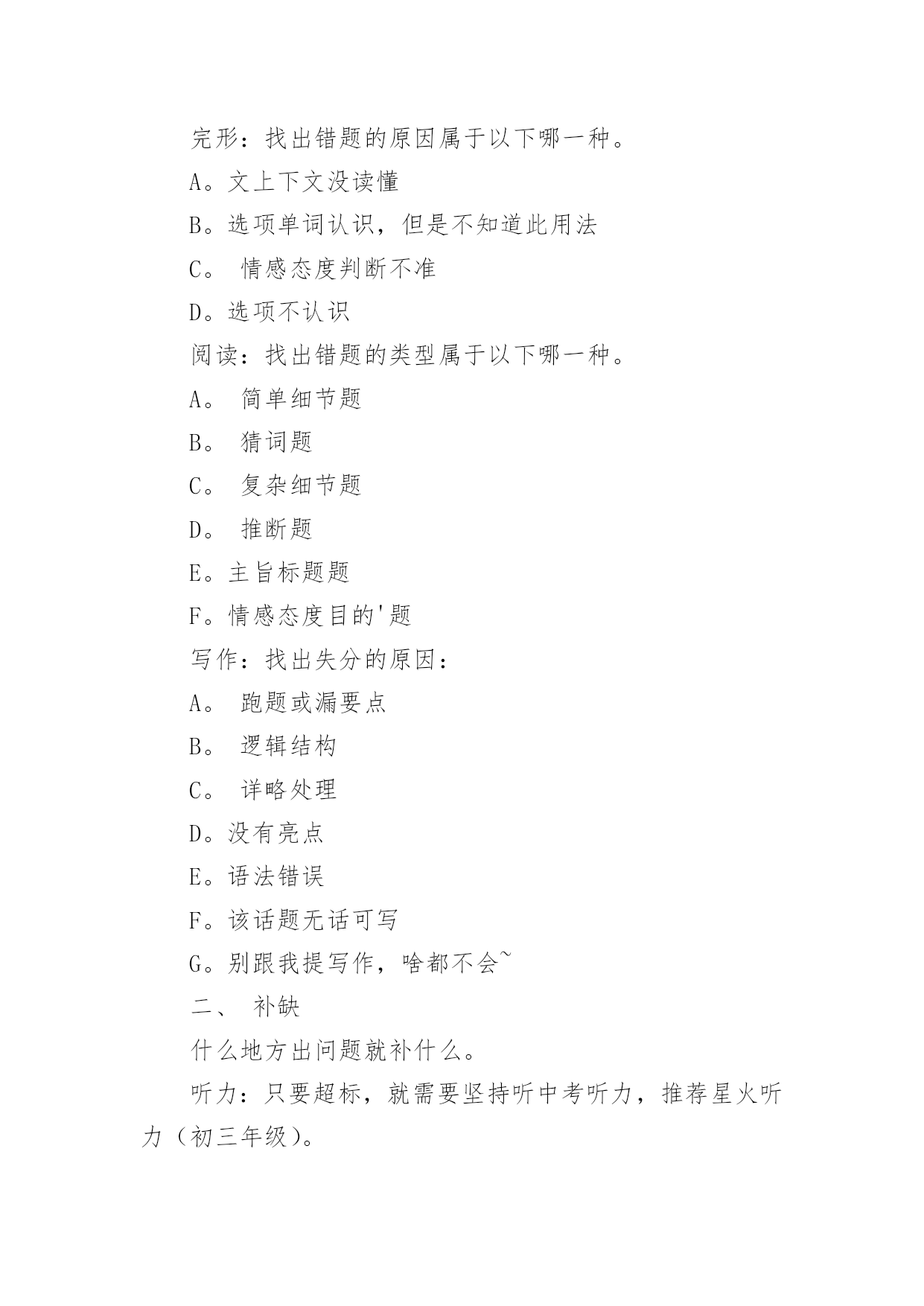 完形：找出错题的原因属于以下哪一种。

A。文上下文没读懂

B。选项单词认识，但是不知道此用法

C。 情感态度判断不准

D。选项不认识

阅读：找出错题的类型属于以下哪一种。

A。 简单细节题

B。 猜词题

C。 复杂细节题

D。 推断题

E。主旨标题题

F。情感态度目的'题

写作：找出失分的原因：

A。 跑题或漏要点

B。 逻辑结构

C。 详略处理

D。没有亮点

E。语法错误

F。该话题无话可写

G。别跟我提写作，啥都不会~

二、 补缺

什么地方出问题就补什么。

听力：只要超标，就需要坚持听中考听力，推荐星火听力（初三年级）。